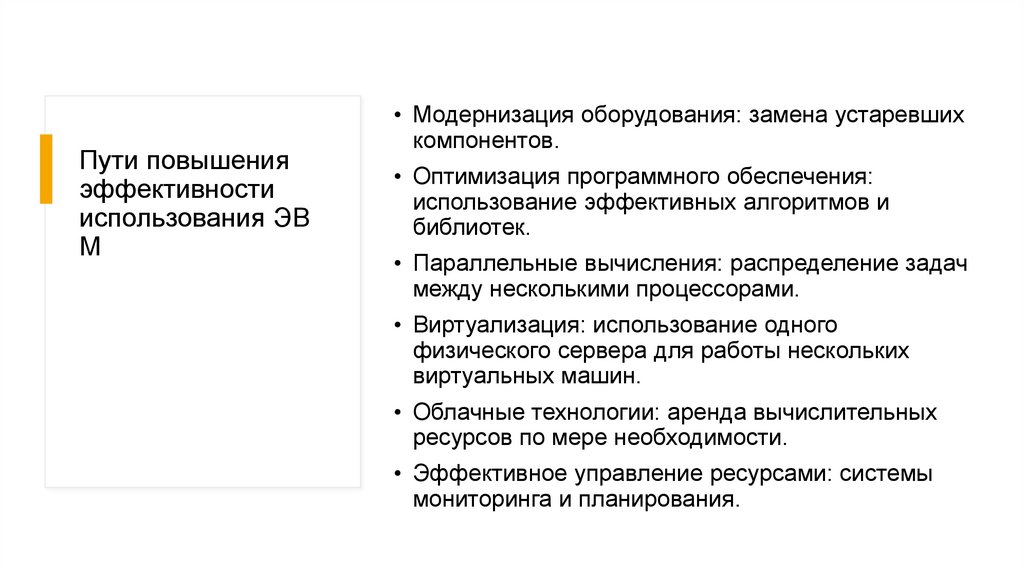 Пути повышения эффективности использования ЭВ М

• Модернизация оборудования: замена устаревших компонентов.
• Оптимизация программного обеспечения: использование эффективных алгоритмов и библиотек.
• Параллельные вычисления: распределение задач между несколькими процессорами.
• Виртуализация: использование одного физического сервера для работы нескольких виртуальных машин.
• Облачные технологии: аренда вычислительных ресурсов по мере необходимости.
• Эффективное управление ресурсами: системы мониторинга и планирования.